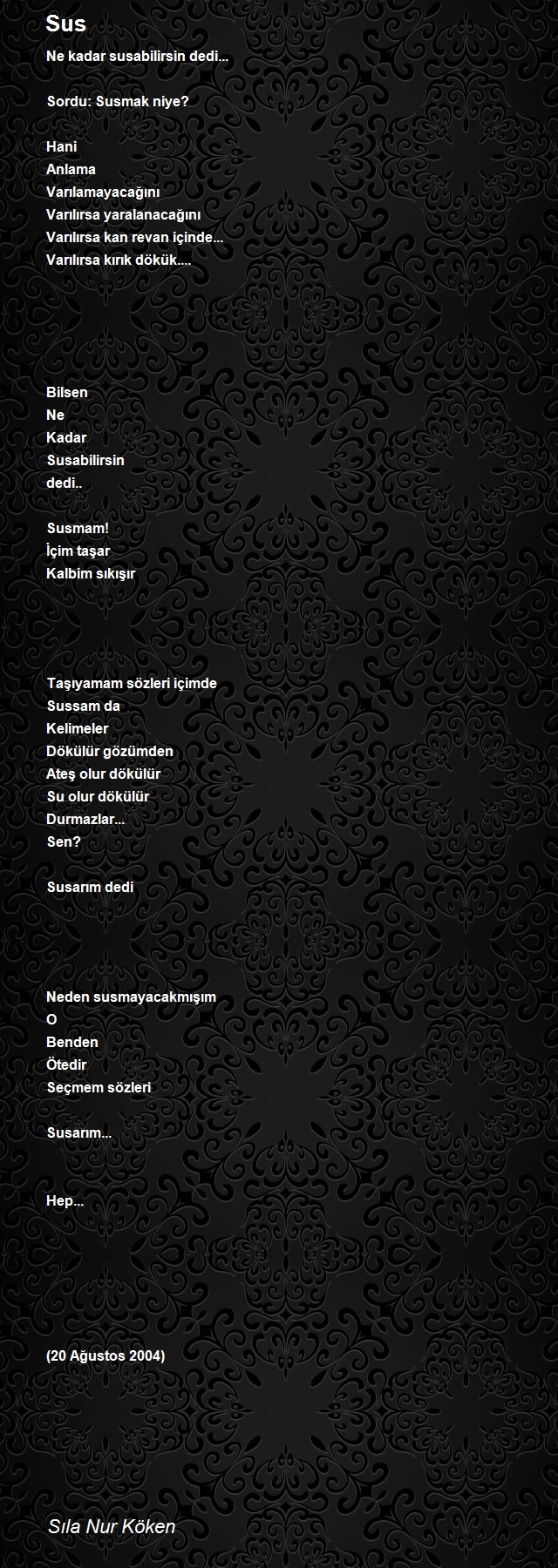 Sus

Ne kadar susabilirsin dedi...

Sordu: Susmak niye?

Hani
Anlama
Varılamayacağını
Varılırsa yaralanacağını
Varılırsa kan revan içinde...
Varılırsa kırık dökük....

Bilsen
Ne
Kadar
Susabilirsin
dedi..

Susmam!
İçim taşar
Kalbim sıkışır

Taşıyamam sözleri içimde
Sussam da
Kelimeler
Dökülür gözümden
Ateş olur dökülür
Su olur dökülür
Durmazlar...
Sen?

Susarım dedi

Neden susmayacakmışım
O
Benden
Ötedir
Seçmem sözleri

Susarım...

Hep...

(20 Ağustos 2004)

Sıla Nur Köken